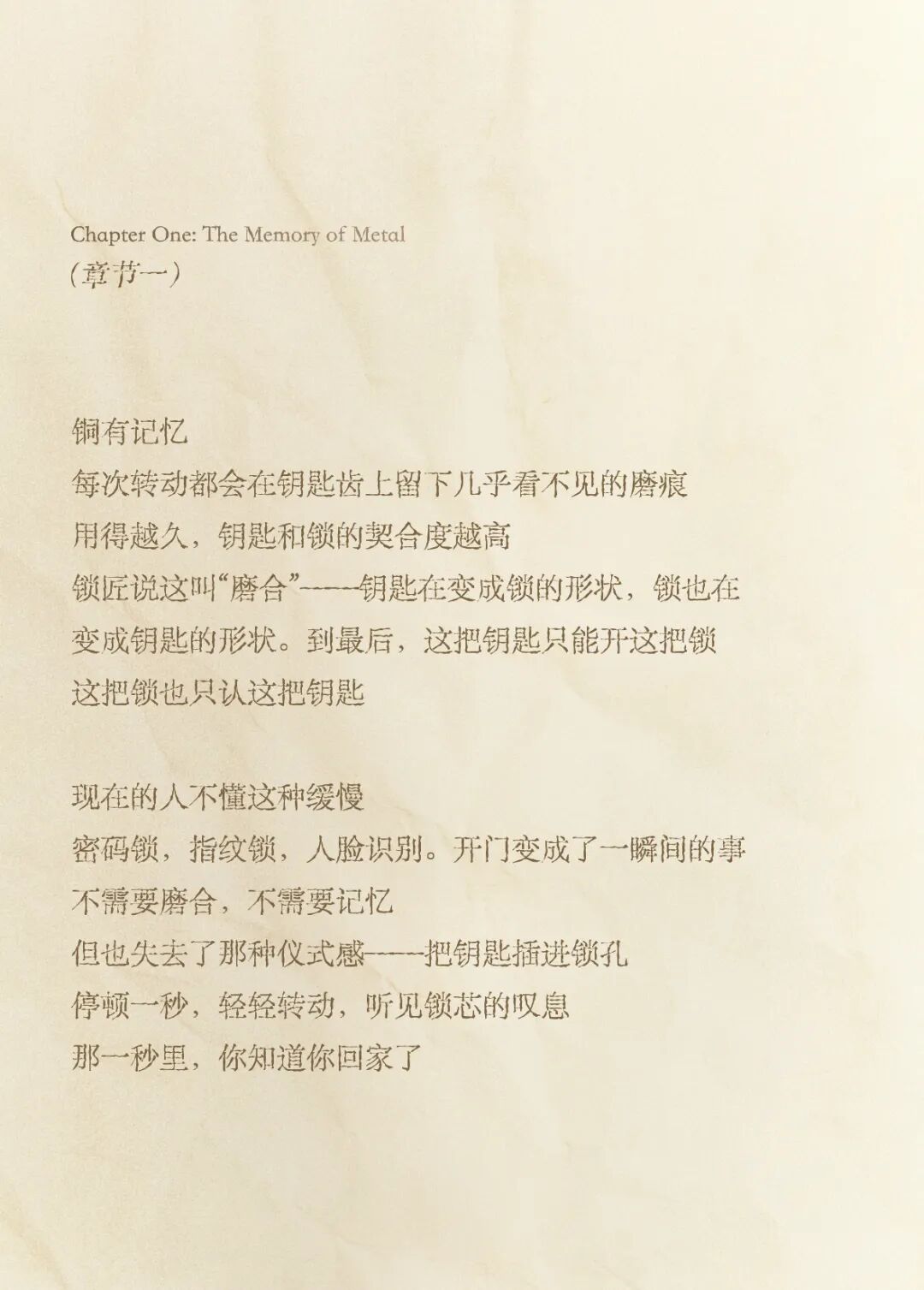 Chapter One: The Memory of Metal
(章节一)

铜有记忆
每次转动都会在钥匙齿上留下几乎看不见的磨痕
用得越久，钥匙和锁的契合度越高
锁匠说这叫“磨合”——钥匙在变成锁的形状，锁也在变成钥匙的形状。到最后，这把钥匙只能开这把锁
这把锁也只认这把钥匙

现在的人不懂这种缓慢
密码锁，指纹锁，人脸识别。开门变成了一瞬间的事
不需要磨合，不需要记忆
但也失去了那种仪式感——把钥匙插进锁孔
停顿一秒，轻轻转动，听见锁芯的叹息
那一秒里，你知道你回家了